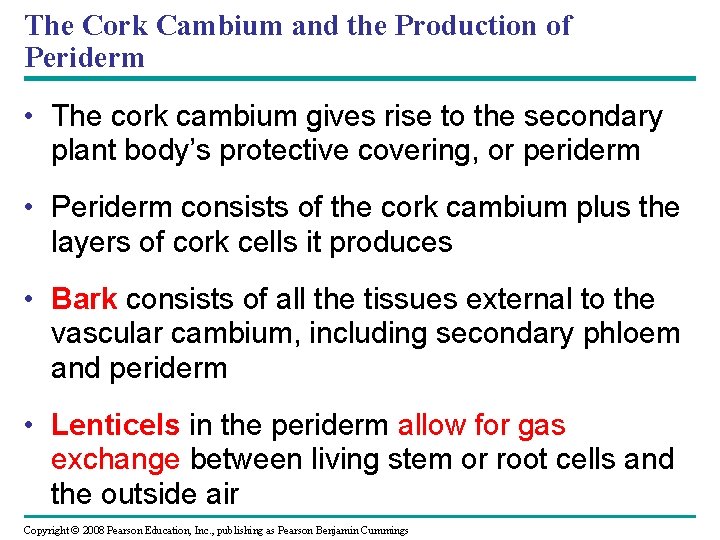 The Cork Cambium and the Production of Periderm

• The cork cambium gives rise to the secondary plant body's protective covering, or periderm

• Periderm consists of the cork cambium plus the layers of cork cells it produces

• Bark consists of all the tissues external to the vascular cambium, including secondary phloem and periderm

• Lenticels in the periderm allow for gas exchange between living stem or root cells and the outside air

Copyright © 2008 Pearson Education, Inc., publishing as Pearson Benjamin Cummings